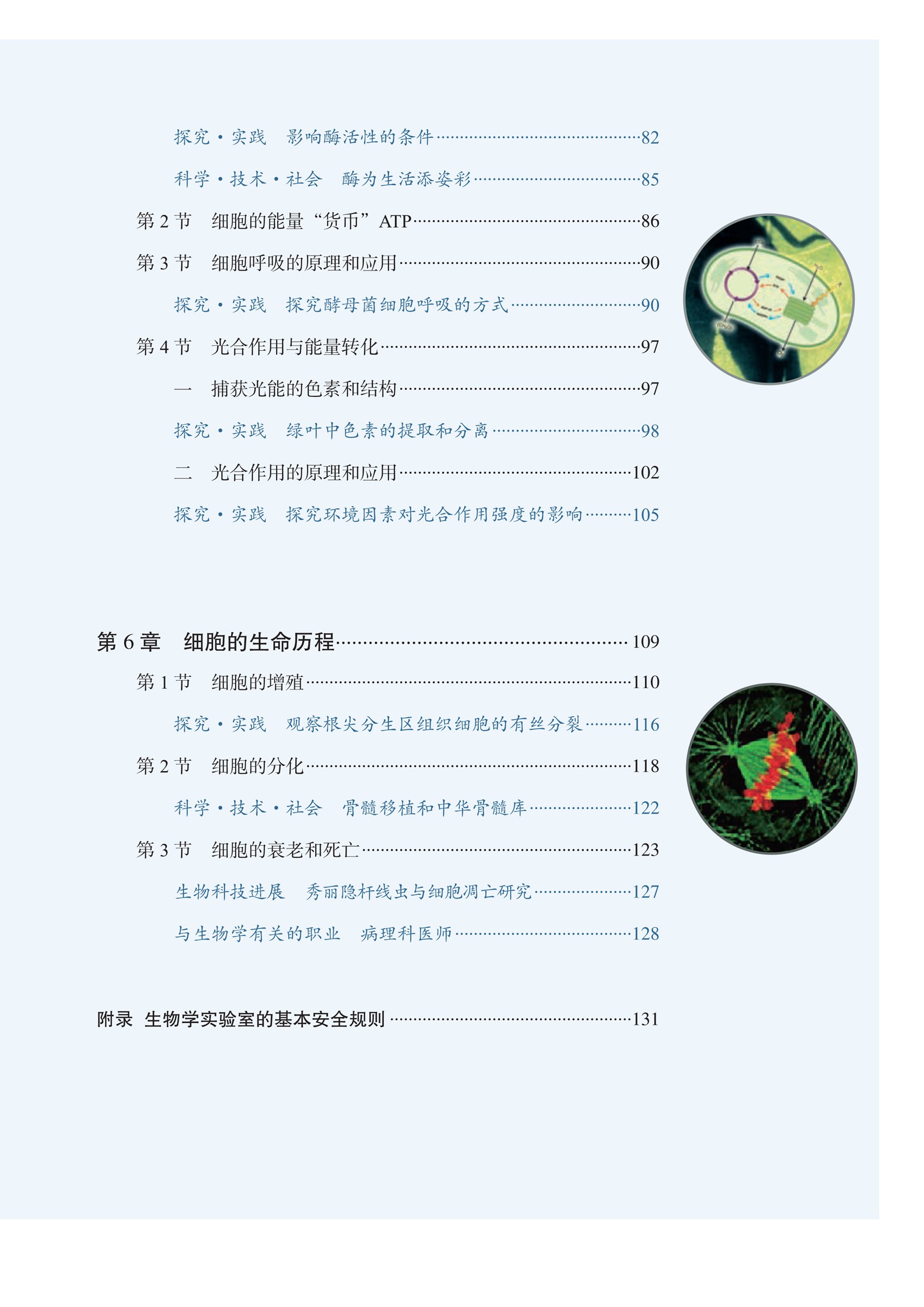 探究·实践 影响酶活性的条件 82

科学·技术·社会 酶为生活添姿彩 85

第2节 细胞的能量“货币”ATP 86

第3节 细胞呼吸的原理和应用 90

探究·实践 探究酵母菌细胞呼吸的方式 90

第4节 光合作用与能量转化 97

一 捕获光能的色素和结构 97

探究·实践 绿叶中色素的提取和分离 98

二 光合作用的原理和应用 102

探究·实践 探究环境因素对光合作用强度的影响 105

第6章 细胞的生命历程 109

第1节 细胞的增殖 110

探究·实践 观察根尖分生区组织细胞的有丝分裂 116

第2节 细胞的分化 118

科学·技术·社会 骨髓移植和中华骨髓库 122

第3节 细胞的衰老和死亡 123

生物科技进展 秀丽隐杆线虫与细胞凋亡研究 127

与生物学有关的职业 病理科医师 128

附录 生物学实验室的基本安全规则 131